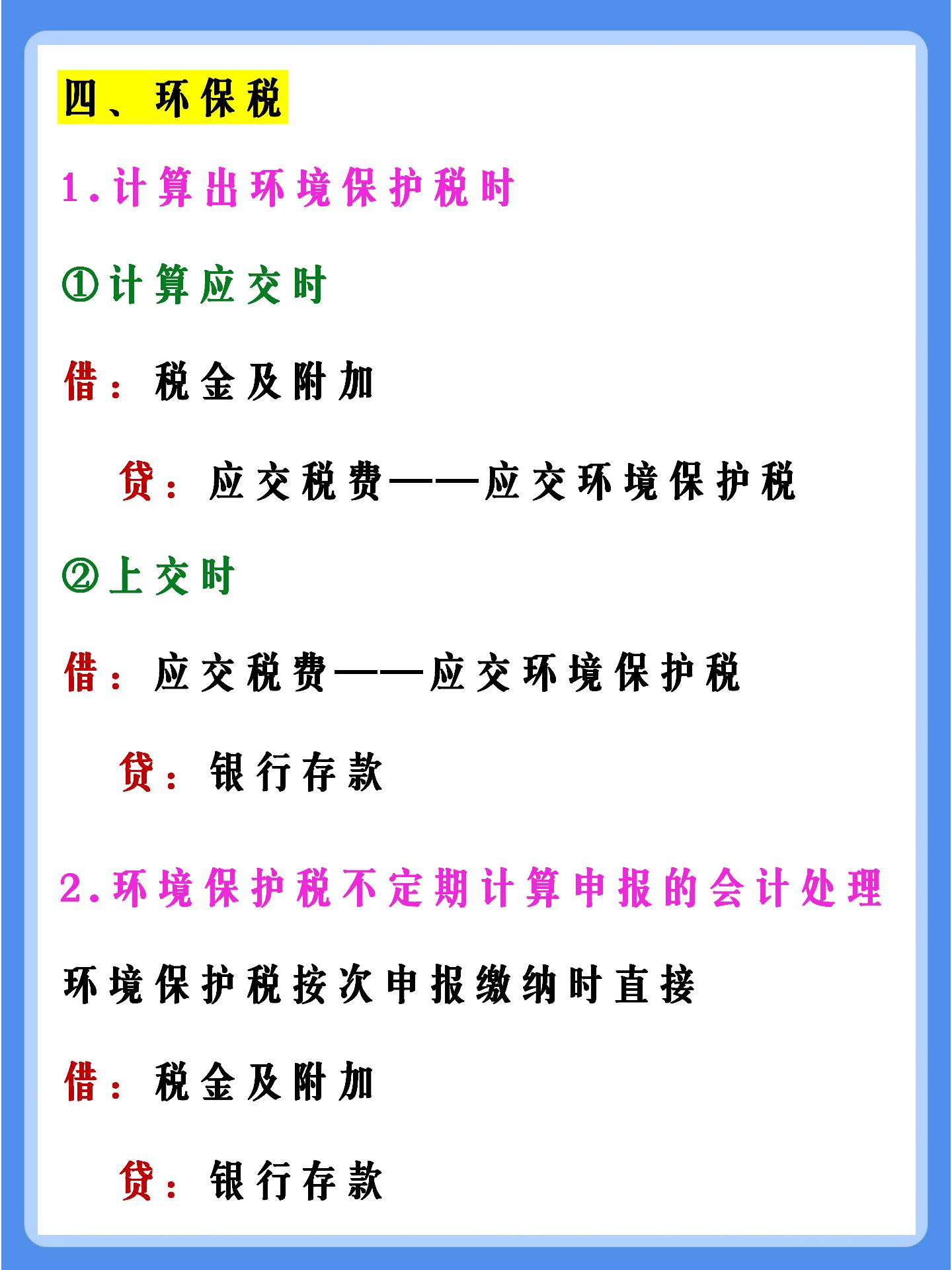 四、环保税

1.计算出环境保护税时

①计算应交时

借：税金及附加

贷：应交税费——应交环境保护税

②上交时

借：应交税费——应交环境保护税

贷：银行存款

2.环境保护税不定期计算申报的会计处理

环境保护税按次申报缴纳时直接

借：税金及附加

贷：银行存款